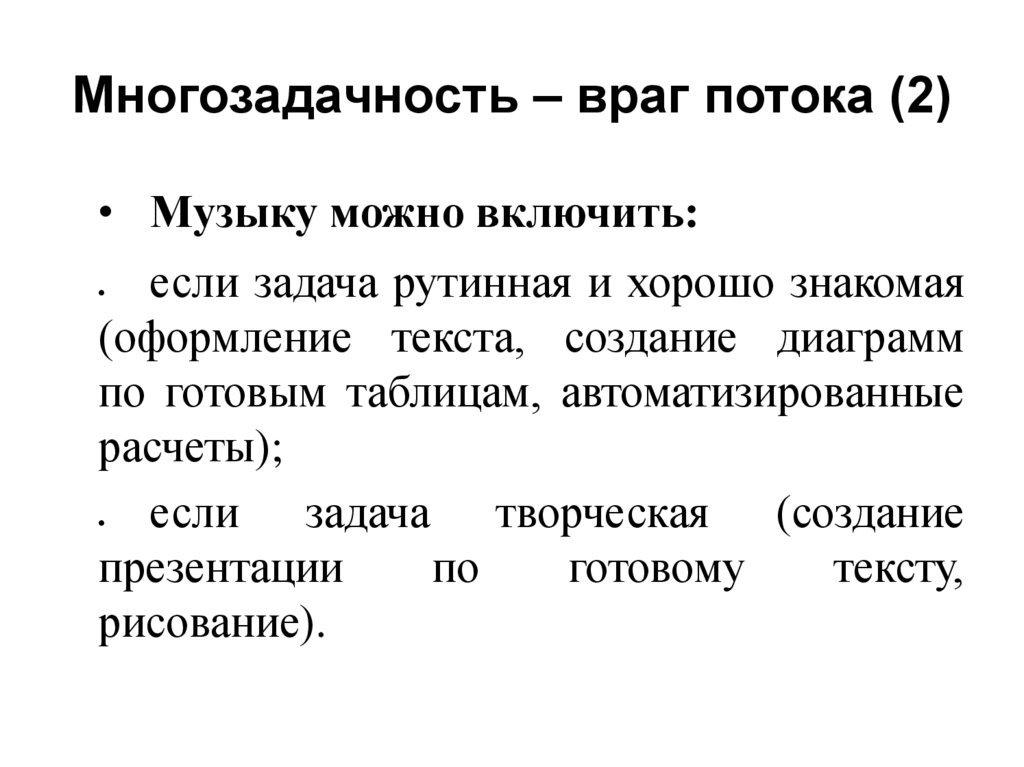 Многозадачность – враг потока (2)

• Музыку можно включить:

• если задача рутинная и хорошо знакомая (оформление текста, создание диаграмм по готовым таблицам, автоматизированные расчеты);

• если задача творческая (создание презентации по готовому тексту, рисование).